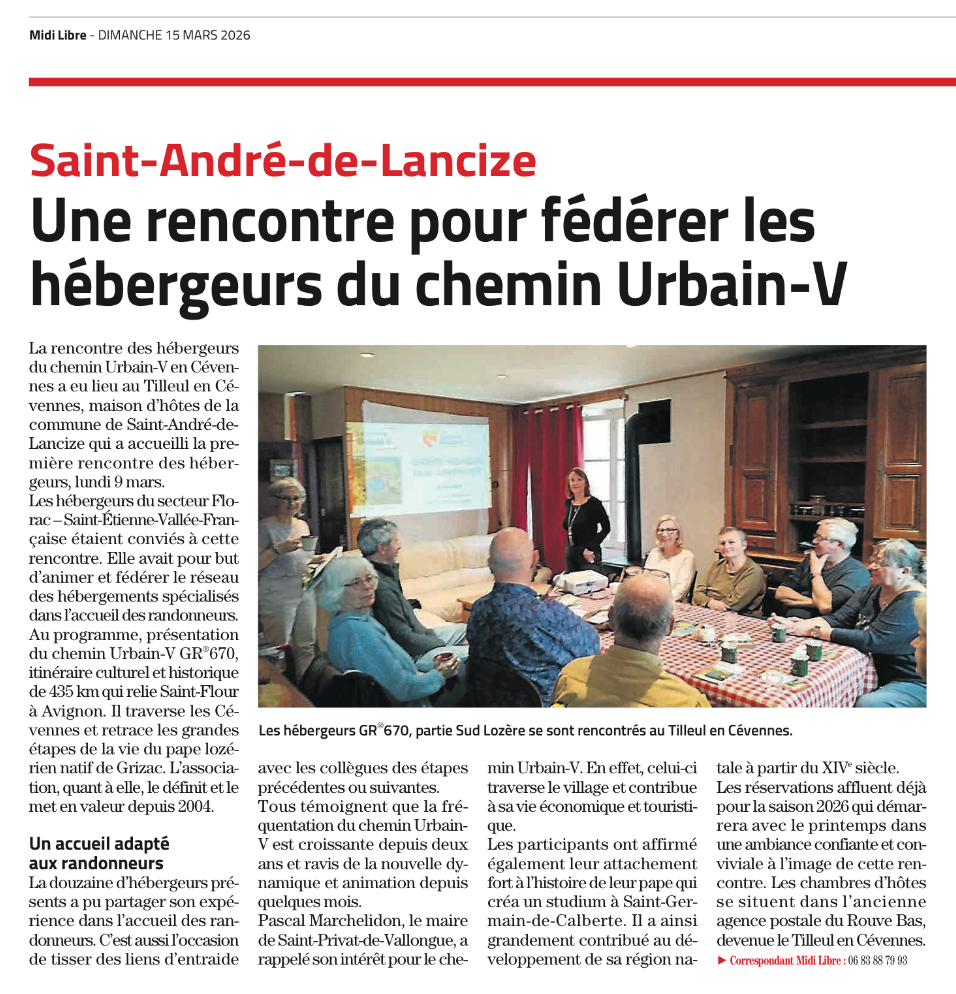 Midi Libre - DIMANCHE 15 MARS 2026

Saint-André-de-Lancize

Une rencontre pour fédérer les hébergeurs du chemin Urbain-V

La rencontre des hébergeurs du chemin Urbain-V en Cévennes a eu lieu au Tilleul en Cévennes, maison d'hôtes de la commune de Saint-André-de-Lancize qui a accueilli la première rencontre des hébergeurs, lundi 9 mars.
Les hébergeurs du secteur Florac – Saint-Étienne-Vallée-Française étaient conviés à cette rencontre. Elle avait pour but d'animer et fédérer le réseau des hébergements spécialisés dans l'accueil des randonneurs.
Au programme, présentation du chemin Urbain-V GR®670, itinéraire culturel et historique de 435 km qui relie Saint-Flour à Avignon. Il traverse les Cévennes et retrace les grandes étapes de la vie du pape lozérien natif de Grizac. L'association, quant à elle, le définit et le met en valeur depuis 2004.

Un accueil adapté aux randonneurs
La douzaine d'hébergeurs présents a pu partager son expérience dans l'accueil des randonneurs. C'est aussi l'occasion de tisser des liens d'entraide avec les collègues des étapes précédentes ou suivantes.
Tous témoignent que la fréquentation du chemin Urbain-V est croissante depuis deux ans et ravis de la nouvelle dynamique et animation depuis quelques mois.
Pascal Marchelidon, le maire de Saint-Privat-de-Vallongue, a rappelé son intérêt pour le chemin Urbain-V. En effet, celui-ci traverse le village et contribue à sa vie économique et touristique.
Les participants ont affirmé également leur attachement fort à l'histoire de leur pape qui créa un studium à Saint-Germain-de-Calberte. Il a ainsi grandement contribué au développement de sa région natale à partir du XIVe siècle.
Les réservations affluent déjà pour la saison 2026 qui démarrera avec le printemps dans une ambiance confiante et conviviale à l'image de cette rencontre. Les chambres d'hôtes se situent dans l'ancienne agence postale du Rouve Bas, devenue le Tilleul en Cévennes.
► Correspondant Midi Libre : 06 83 88 79 93

Les hébergeurs GR®670, partie Sud Lozère se sont rencontrés au Tilleul en Cévennes.